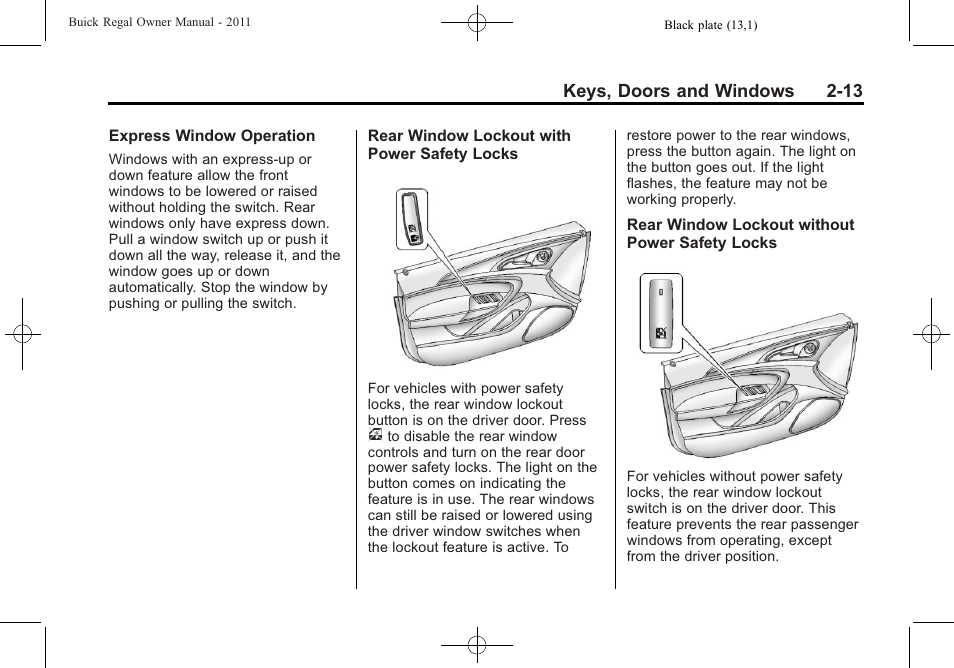 Buick Regal Owner Manual - 2011

Black plate (13,1)

Keys, Doors and Windows 2-13

Express Window Operation

Windows with an express-up or down feature allow the front windows to be lowered or raised without holding the switch. Rear windows only have express down. Pull a window switch up or push it down all the way, release it, and the window goes up or down automatically. Stop the window by pushing or pulling the switch.

Rear Window Lockout with Power Safety Locks

For vehicles with power safety locks, the rear window lockout button is on the driver door. Press to disable the rear window controls and turn on the rear door power safety locks. The light on the button comes on indicating the feature is in use. The rear windows can still be raised or lowered using the driver window switches when the lockout feature is active. To restore power to the rear windows, press the button again. The light on the button goes out. If the light flashes, the feature may not be working properly.

Rear Window Lockout without Power Safety Locks

For vehicles without power safety locks, the rear window lockout switch is on the driver door. This feature prevents the rear passenger windows from operating, except from the driver position.